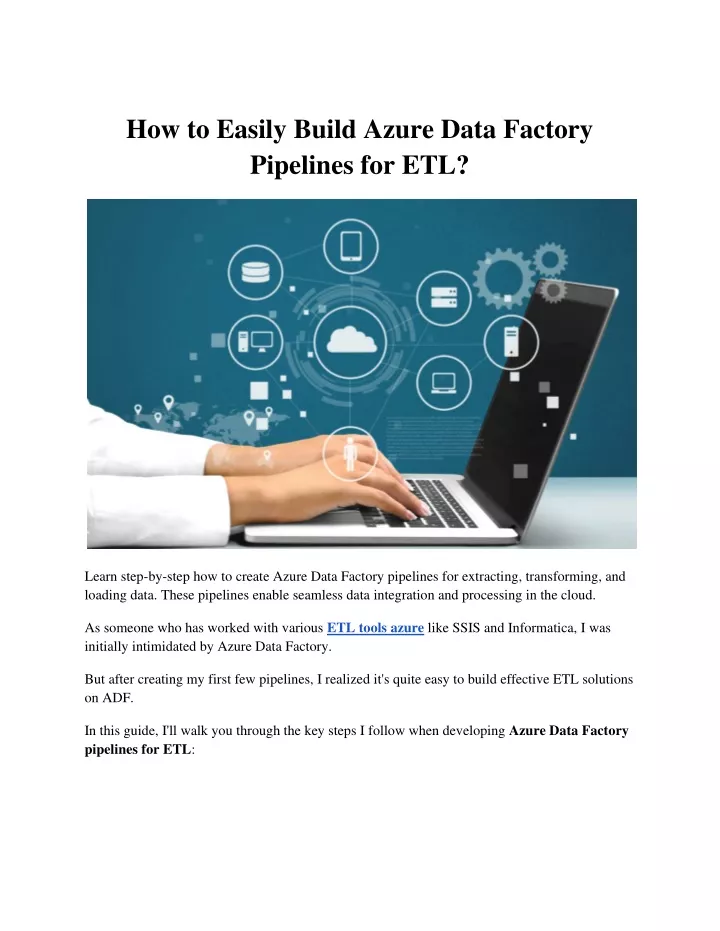 How to Easily Build Azure Data Factory Pipelines for ETL?

Learn step-by-step how to create Azure Data Factory pipelines for extracting, transforming, and loading data. These pipelines enable seamless data integration and processing in the cloud.

As someone who has worked with various ETL tools azure like SSIS and Informatica, I was initially intimidated by Azure Data Factory.

But after creating my first few pipelines, I realized it's quite easy to build effective ETL solutions on ADF.

In this guide, I'll walk you through the key steps I follow when developing Azure Data Factory pipelines for ETL: